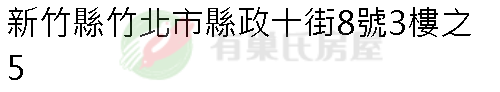 新竹縣竹北市縣政十街8號3樓之5

有巢氏房屋